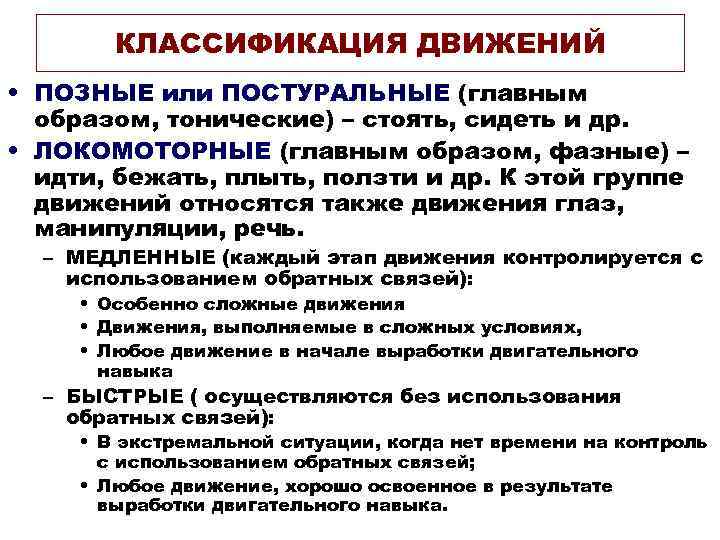 КЛАССИФИКАЦИЯ ДВИЖЕНИЙ

• ПОЗНЫЕ или ПОСТУРАЛЬНЫЕ (главным образом, тонические) – стоять, сидеть и др.

• ЛОКОМОТОРНЫЕ (главным образом, фазные) – идти, бежать, плыть, ползти и др. К этой группе движений относятся также движения глаз, манипуляции, речь.

– МЕДЛЕННЫЕ (каждый этап движения контролируется с использованием обратных связей):

• Особенно сложные движения

• Движения, выполняемые в сложных условиях,

• Любое движение в начале выработки двигательного навыка

– БЫСТРЫЕ ( осуществляются без использования обратных связей):

• В экстремальной ситуации, когда нет времени на контроль с использованием обратных связей;

• Любое движение, хорошо освоенное в результате выработки двигательного навыка.